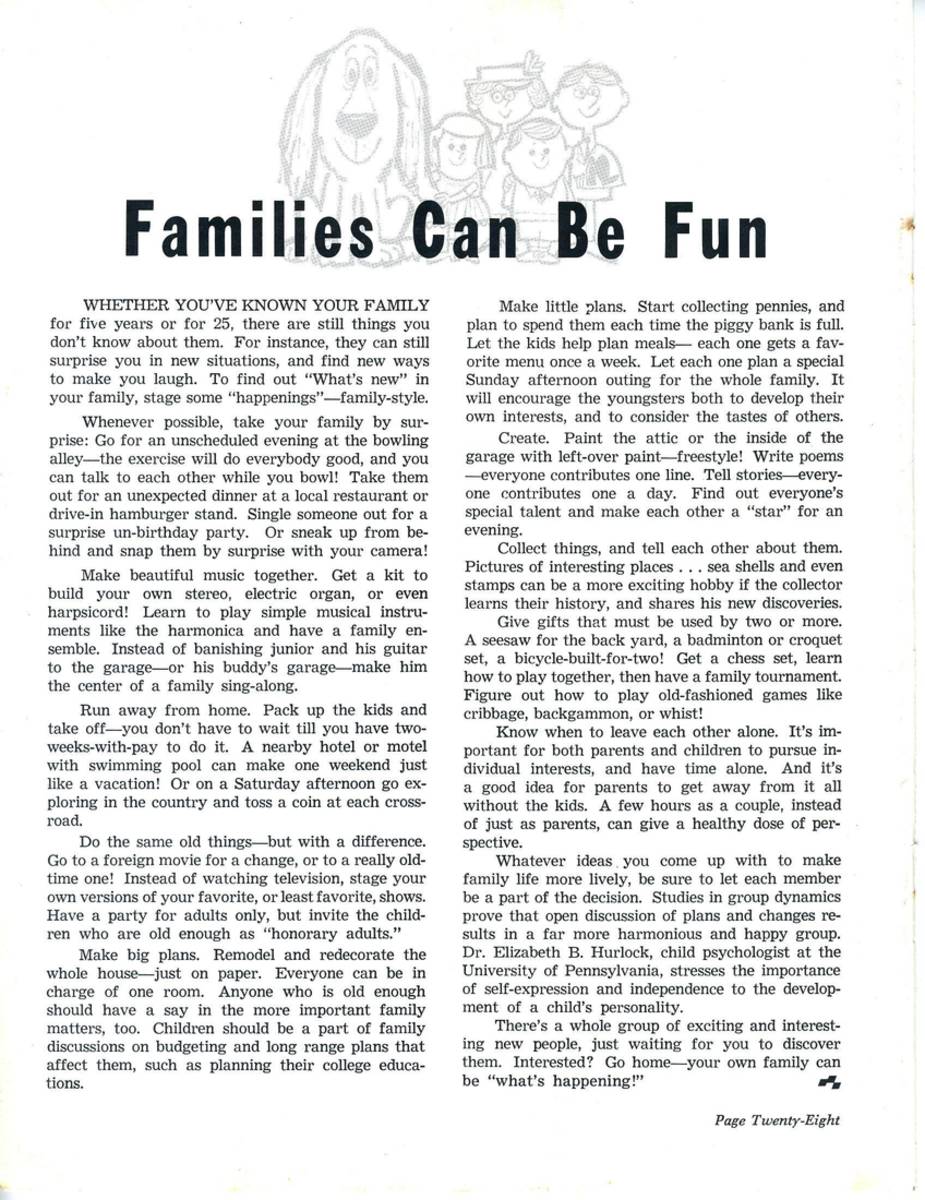 Families Can Be Fun

WHETHER YOU'VE KNOWN YOUR FAMILY for five years or for 25, there are still things you don't know about them. For instance, they can still surprise you in new situations, and find new ways to make you laugh. To find out "What's new" in your family, stage some "happenings"—family-style.

Whenever possible, take your family by surprise: Go for an unscheduled evening at the bowling alley—the exercise will do everybody good, and you can talk to each other while you bowl! Take them out for an unexpected dinner at a local restaurant or drive-in hamburger stand. Single someone out for a surprise un-birthday party. Or sneak up from behind and snap them by surprise with your camera!

Make beautiful music together. Get a kit to build your own stereo, electric organ, or even harpsicord! Learn to play simple musical instruments like the harmonica and have a family ensemble. Instead of banishing junior and his guitar to the garage—or his buddy's garage—make him the center of a family sing-along.

Run away from home. Pack up the kids and take off—you don't have to wait till you have two-weeks-with-pay to do it. A nearby hotel or motel with swimming pool can make one weekend just like a vacation! Or on a Saturday afternoon go exploring in the country and toss a coin at each crossroad.

Do the same old things—but with a difference. Go to a foreign movie for a change, or to a really old-time one! Instead of watching television, stage your own versions of your favorite, or least favorite, shows. Have a party for adults only, but invite the children who are old enough as "honorary adults."

Make big plans. Remodel and redecorate the whole house—just on paper. Everyone can be in charge of one room. Anyone who is old enough should have a say in the more important family matters, too. Children should be a part of family discussions on budgeting and long range plans that affect them, such as planning their college educations.

Make little plans. Start collecting pennies, and plan to spend them each time the piggy bank is full. Let the kids help plan meals— each one gets a favorite menu once a week. Let each one plan a special Sunday afternoon outing for the whole family. It will encourage the youngsters both to develop their own interests, and to consider the tastes of others.

Create. Paint the attic or the inside of the garage with left-over paint—freestyle! Write poems —everyone contributes one line. Tell stories—everyone contributes one a day. Find out everyone's special talent and make each other a "star" for an evening.

Collect things, and tell each other about them. Pictures of interesting places . . . sea shells and even stamps can be a more exciting hobby if the collector learns their history, and shares his new discoveries.

Give gifts that must be used by two or more. A seesaw for the back yard, a badminton or croquet set, a bicycle-built-for-two! Get a chess set, learn how to play together, then have a family tournament. Figure out how to play old-fashioned games like cribbage, backgammon, or whist!

Know when to leave each other alone. It's important for both parents and children to pursue individual interests, and have time alone. And it's a good idea for parents to get away from it all without the kids. A few hours as a couple, instead of just as parents, can give a healthy dose of perspective.

Whatever ideas you come up with to make family life more lively, be sure to let each member be a part of the decision. Studies in group dynamics prove that open discussion of plans and changes results in a far more harmonious and happy group. Dr. Elizabeth B. Hurlock, child psychologist at the University of Pennsylvania, stresses the importance of self-expression and independence to the development of a child's personality.

There's a whole group of exciting and interesting new people, just waiting for you to discover them. Interested? Go home—your own family can be "what's happening!"

Page Twenty-Eight